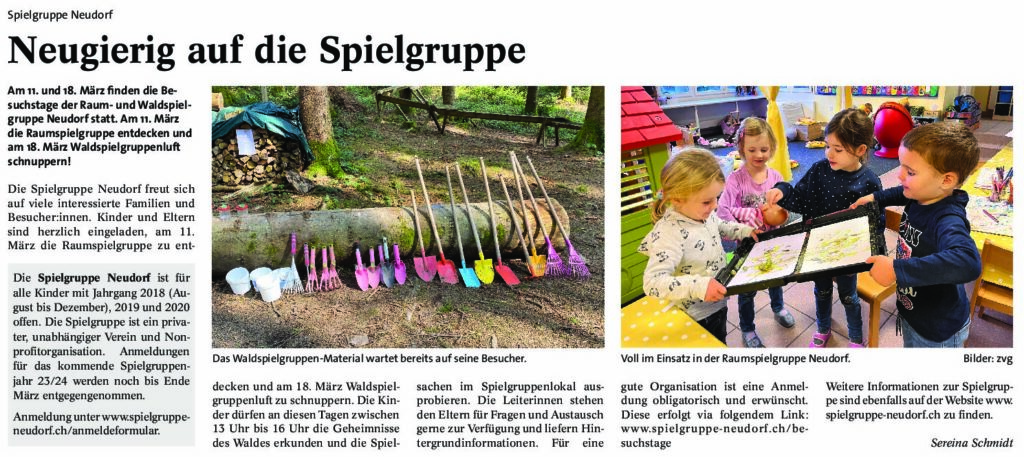 Spielgruppe Neudorf

Neugierig auf die Spielgruppe

Am 11. und 18. März finden die Besuchstage der Raum- und Waldspielgruppe Neudorf statt. Am 11. März die Raumspielgruppe entdecken und am 18. März Waldspielgruppenluft schnuppern!

Die Spielgruppe Neudorf freut sich auf viele interessierte Familien und Besucher:innen. Kinder und Eltern sind herzlich eingeladen, am 11. März die Raumspielgruppe zu entdecken und am 18. März Waldspielgruppenluft zu schnuppern. Die Kinder dürfen an diesen Tagen zwischen 13 Uhr bis 16 Uhr die Geheimnisse des Waldes erkunden und die Spielsachen im Spielgruppenlokal ausprobieren. Die Leiterinnen stehen den Eltern für Fragen und Austausch gerne zur Verfügung und liefern Hintergrundinformationen. Für eine gute Organisation ist eine Anmeldung obligatorisch und erwünscht. Diese erfolgt via folgendem Link: www.spielgruppe-neudorf.ch/besuchstage

Weitere Informationen zur Spielgruppe sind ebenfalls auf der Website www.spielgruppe-neudorf.ch zu finden.

Sereina Schmidt

Die Spielgruppe Neudorf ist für alle Kinder mit Jahrgang 2018 (August bis Dezember), 2019 und 2020 offen. Die Spielgruppe ist ein privater, unabhängiger Verein und Nonprofitorganisation. Anmeldungen für das kommende Spielgruppenjahr 23/24 werden noch bis Ende März entgegengenommen.

Anmeldung unter www.spielgruppe-neudorf.ch/anmeldeformular.

Das Waldspielgruppen-Material wartet bereits auf seine Besucher.

Voll im Einsatz in der Raumspielgruppe Neudorf.

Bilder: zvg